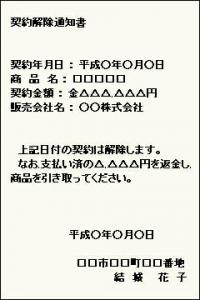 契約解除通知書

契約年月日：平成○年○月○日
商 品 名：□□□□□
契約金額：金△△△,△△△円
販売会社名：○○株式会社

上記日付の契約は解除します。
なお、支払い済の△,△△△円を返金し、商品を引き取ってください。

平成○年○月○日

□□市□□町□□番地
結 城 花 子